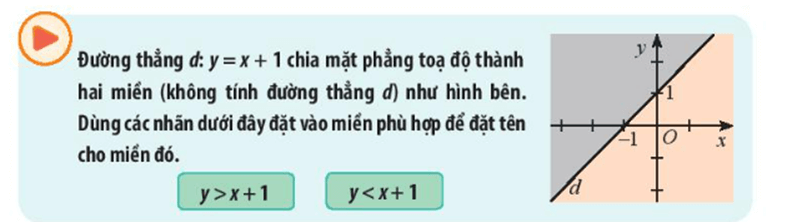 Đường thẳng $d$: $y = x + 1$ chia mặt phẳng toạ độ thành hai miền (không tính đường thẳng $d$) như hình bên. Dùng các nhãn dưới đây đặt vào miền phù hợp để đặt tên cho miền đó.

$y > x + 1$

$y < x + 1$

$y$

$1$

$-1$

$O$

$x$

$d$